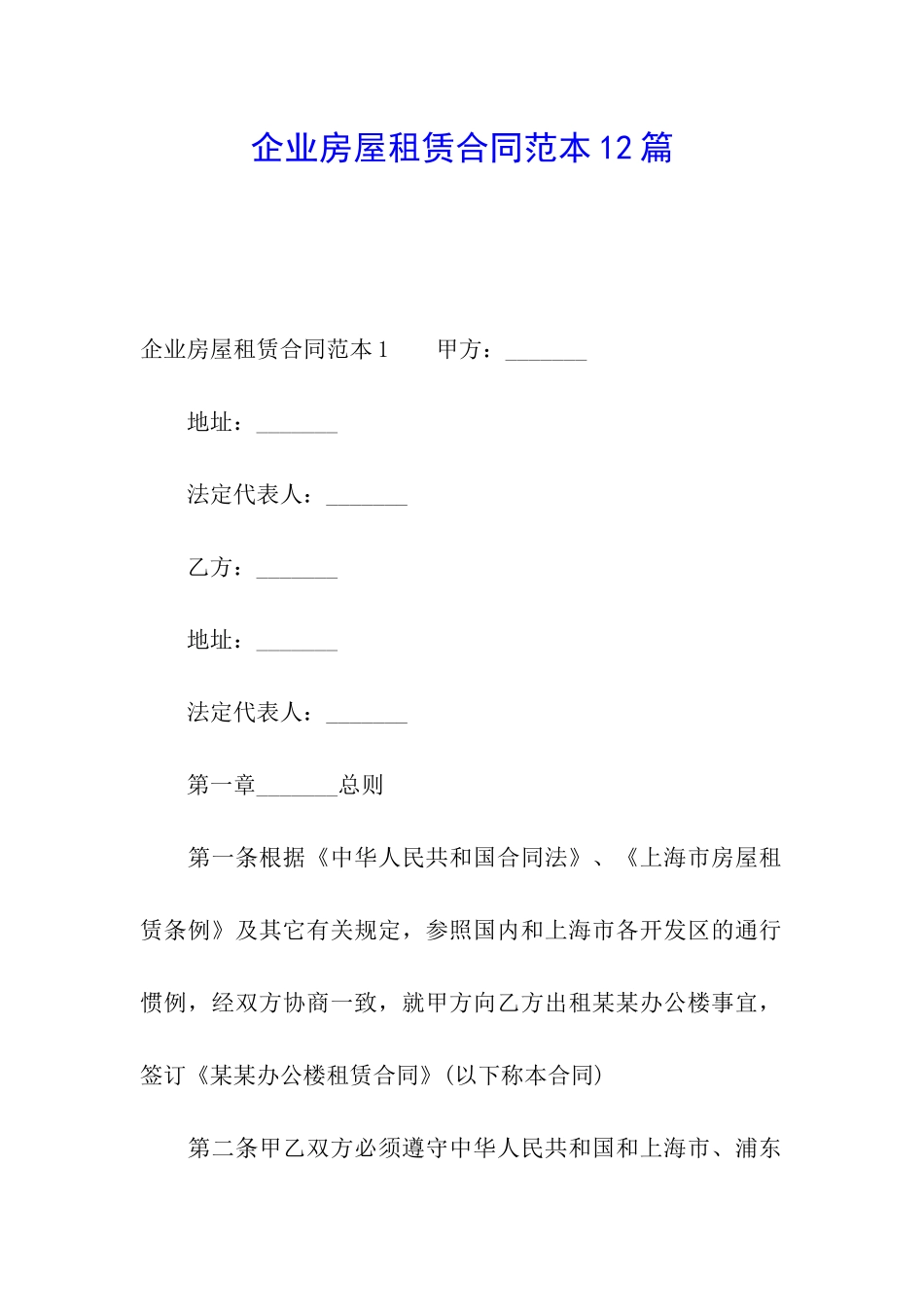 企业房屋租赁合同范本12篇

企业房屋租赁合同范本1　　甲方：_______

地址：_______

法定代表人：_______

乙方：_______

地址：_______

法定代表人：_______

第一章_______总则

第一条根据《中华人民共和国合同法》、《上海市房屋租赁条例》及其它有关规定，参照国内和上海市各开发区的通行惯例，经双方协商一致，就甲方向乙方出租某某办公楼事宜，签订《某某办公楼租赁合同》(以下称本合同)

第二条甲乙双方必须遵守中华人民共和国和上海市、浦东